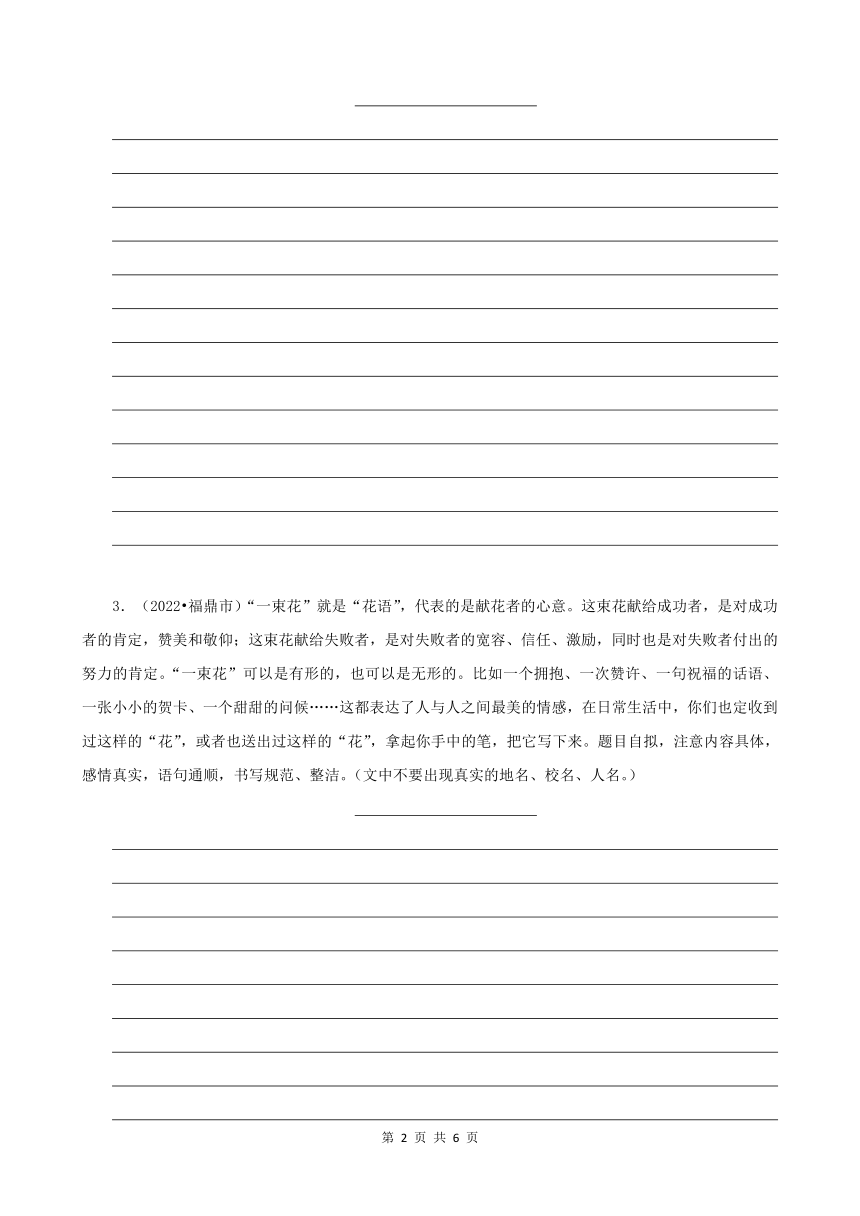 3．（2022•福鼎市）“一束花”就是“花语”，代表的是献花者的心意。这束花献给成功者，是对成功者的肯定，赞美和敬仰；这束花献给失败者，是对失败者的宽容、信任、激励，同时也是对失败者付出的努力的肯定。“一束花”可以是有形的，也可以是无形的。比如一个拥抱、一次赞许、一句祝福的话语、一张小小的贺卡、一个甜甜的问候……这都表达了人与人之间最美的情感，在日常生活中，你们也定收到过这样的“花”，或者也送出过这样的“花”，拿起你手中的笔，把它写下来。题目自拟，注意内容具体，感情真实，语句通顺，书写规范、整洁。（文中不要出现真实的地名、校名、人名。）

第 2 页 共 6 页